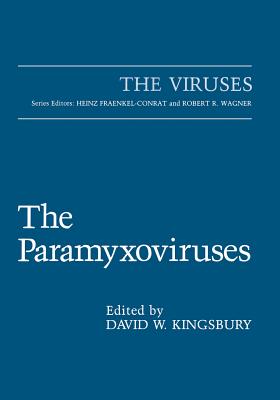 THE VIRUSES
Series Editors: HEINZ FRAENKEL-CONRAT and ROBERT R. WAGNER

The Paramyxoviruses

Edited by
DAVID W. KINGSBURY